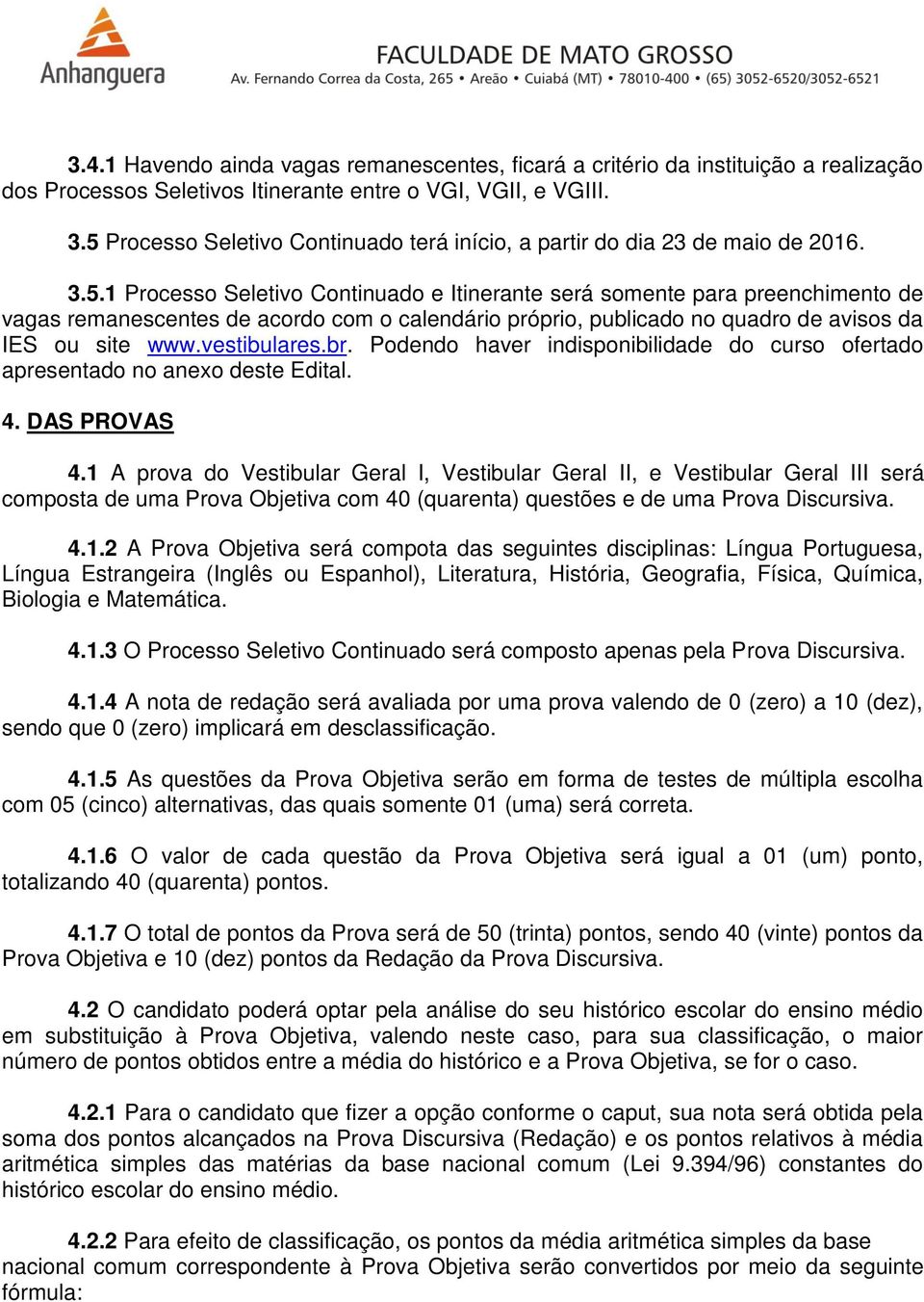 Anhanguera

FACULDADE DE MATO GROSSO
Av. Fernando Correa da Costa, 265 • Areão • Cuiabá (MT) • 78010-400 • (65) 3052-6520/3052-6521

3.4.1 Havendo ainda vagas remanescentes, ficará a critério da instituição a realização dos Processos Seletivos Itinerante entre o VGI, VGII, e VGIII.

3.5 Processo Seletivo Continuado terá início, a partir do dia 23 de maio de 2016.

3.5.1 Processo Seletivo Continuado e Itinerante será somente para preenchimento de vagas remanescentes de acordo com o calendário próprio, publicado no quadro de avisos da IES ou site www.vestibulares.br. Podendo haver indisponibilidade do curso ofertado apresentado no anexo deste Edital.

4. DAS PROVAS

4.1 A prova do Vestibular Geral I, Vestibular Geral II, e Vestibular Geral III será composta de uma Prova Objetiva com 40 (quarenta) questões e de uma Prova Discursiva.

4.1.2 A Prova Objetiva será compota das seguintes disciplinas: Língua Portuguesa, Língua Estrangeira (Inglês ou Espanhol), Literatura, História, Geografia, Física, Química, Biologia e Matemática.

4.1.3 O Processo Seletivo Continuado será composto apenas pela Prova Discursiva.

4.1.4 A nota de redação será avaliada por uma prova valendo de 0 (zero) a 10 (dez), sendo que 0 (zero) implicará em desclassificação.

4.1.5 As questões da Prova Objetiva serão em forma de testes de múltipla escolha com 05 (cinco) alternativas, das quais somente 01 (uma) será correta.

4.1.6 O valor de cada questão da Prova Objetiva será igual a 01 (um) ponto, totalizando 40 (quarenta) pontos.

4.1.7 O total de pontos da Prova será de 50 (trinta) pontos, sendo 40 (vinte) pontos da Prova Objetiva e 10 (dez) pontos da Redação da Prova Discursiva.

4.2 O candidato poderá optar pela análise do seu histórico escolar do ensino médio em substituição à Prova Objetiva, valendo neste caso, para sua classificação, o maior número de pontos obtidos entre a média do histórico e a Prova Objetiva, se for o caso.

4.2.1 Para o candidato que fizer a opção conforme o caput, sua nota será obtida pela soma dos pontos alcançados na Prova Discursiva (Redação) e os pontos relativos à média aritmética simples das matérias da base nacional comum (Lei 9.394/96) constantes do histórico escolar do ensino médio.

4.2.2 Para efeito de classificação, os pontos da média aritmética simples da base nacional comum correspondente à Prova Objetiva serão convertidos por meio da seguinte fórmula: